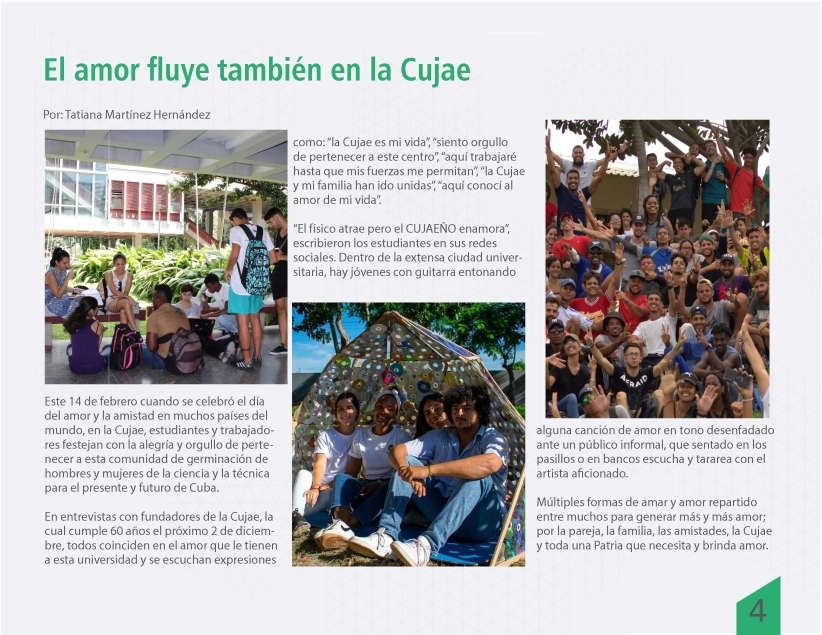 El amor fluye también en la Cujae

Por: Tatiana Martínez Hernández

Este 14 de febrero cuando se celebró el día del amor y la amistad en muchos países del mundo, en la Cujae, estudiantes y trabajadores festejan con la alegría y orgullo de pertenecer a esta comunidad de germinación de hombres y mujeres de la ciencia y la técnica para el presente y futuro de Cuba.

En entrevistas con fundadores de la Cujae, la cual cumple 60 años el próximo 2 de diciembre, todos coinciden en el amor que le tienen a esta universidad y se escuchan expresiones como: "la Cujae es mi vida", "siento orgullo de pertenecer a este centro", "aquí trabajaré hasta que mis fuerzas me permitan", "la Cujae y mi familia han ido unidas", "aquí conocí al amor de mi vida".

"El físico atrae pero el CUJAEÑO enamora", escribieron los estudiantes en sus redes sociales. Dentro de la extensa ciudad universitaria, hay jóvenes con guitarra entonando alguna canción de amor en tono desenfadado ante un público informal, que sentado en los pasillos o en bancos escucha y tararea con el artista aficionado.

Múltiples formas de amar y amor repartido entre muchos para generar más y más amor; por la pareja, la familia, las amistades, la Cujae y toda una Patria que necesita y brinda amor.

AFRAID

4